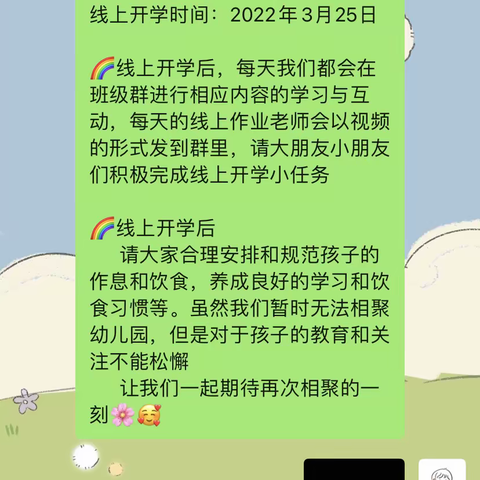 线上开学时间：2022年3月25日

🌈线上开学后，每天我们都会在班级群进行相应内容的学习与互动，每天的线上作业老师会以视频的形式发到群里，请大朋友小朋友们积极完成线上开学小任务

🌈线上开学后
请大家合理安排和规范孩子的作息和饮食，养成良好的学习和饮食习惯等。虽然我们暂时无法相聚幼儿园，但是对于孩子的教育和关注不能松懈
让我们一起期待再次相聚的一刻🌸🥰